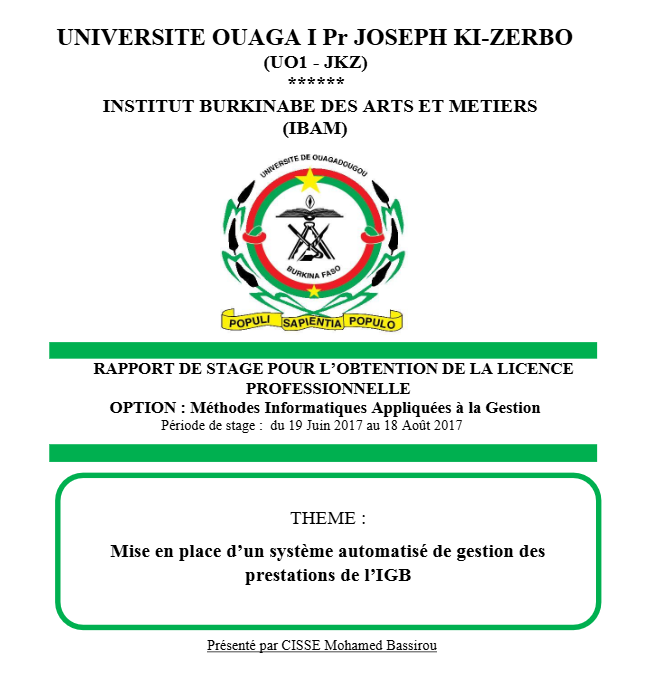 UNIVERSITE OUAGA I Pr JOSEPH KI-ZERBO
(UO1 - JKZ)
******
INSTITUT BURKINABE DES ARTS ET METIERS
(IBAM)

UNIVERSITE DE OUAGADOUGOU
BURKINA FASO
POPULI SAPIENTIA POPULO

RAPPORT DE STAGE POUR L'OBTENTION DE LA LICENCE PROFESSIONNELLE
OPTION : Méthodes Informatiques Appliquées à la Gestion
Période de stage : du 19 Juin 2017 au 18 Août 2017

THEME :

Mise en place d'un système automatisé de gestion des prestations de l'IGB

Présenté par CISSE Mohamed Bassirou